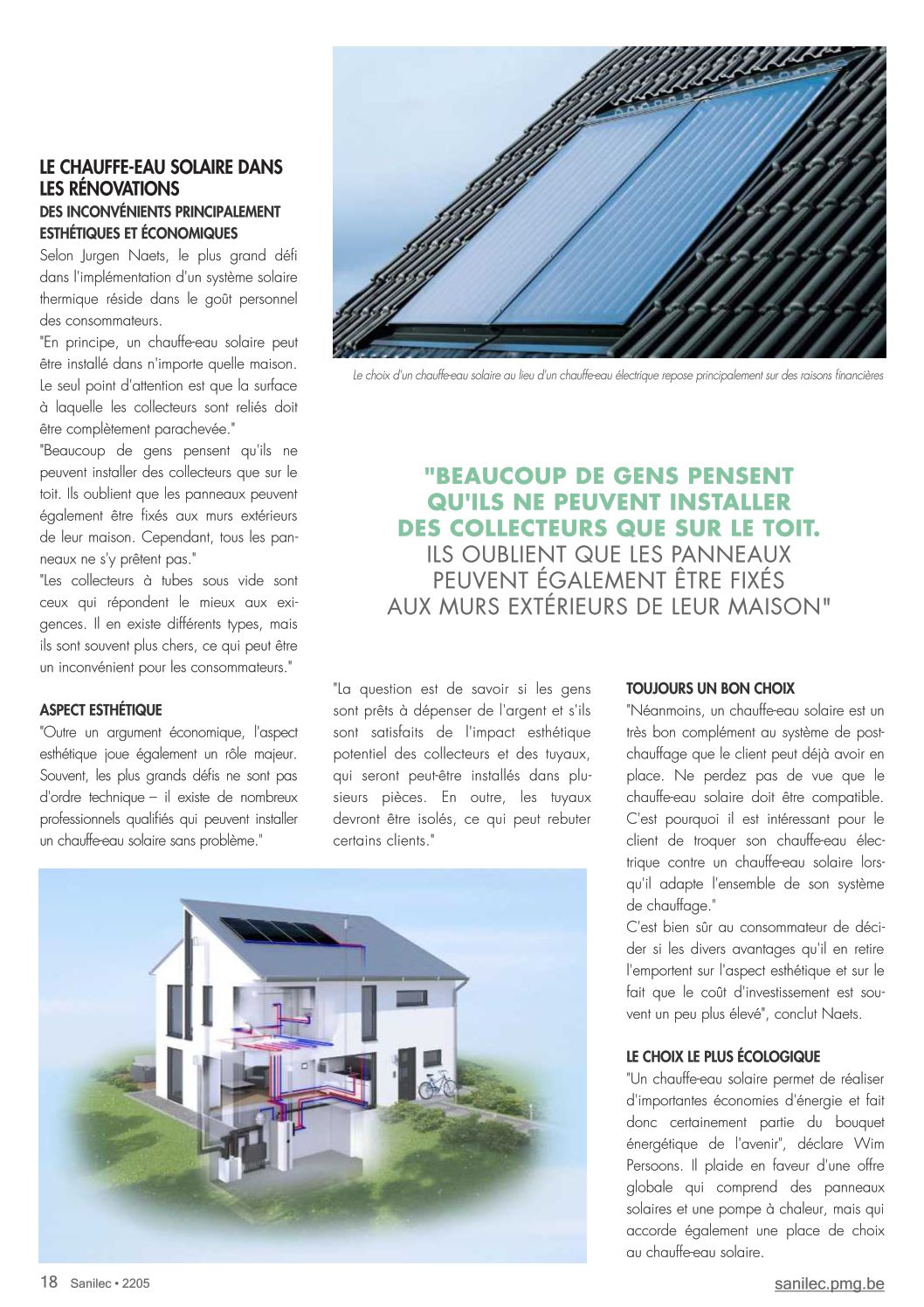 LE CHAUFFE-EAU SOLAIRE DANS LES RÉNOVATIONS
DES INCONVÉNIENTS PRINCIPALEMENT ESTHÉTIQUES ET ÉCONOMIQUES

Selon Jurgen Naets, le plus grand défi dans l'implémentation d'un système solaire thermique réside dans le goût personnel des consommateurs.
"En principe, un chauffe-eau solaire peut être installé dans n'importe quelle maison. Le seul point d'attention est que la surface à laquelle les collecteurs sont reliés doit être complètement parachevée."
"Beaucoup de gens pensent qu'ils ne peuvent installer des collecteurs que sur le toit. Ils oublient que les panneaux peuvent également être fixés aux murs extérieurs de leur maison. Cependant, tous les panneaux ne s'y prêtent pas."
"Les collecteurs à tubes sous vide sont ceux qui répondent le mieux aux exigences. Il en existe différents types, mais ils sont souvent plus chers, ce qui peut être un inconvénient pour les consommateurs."

ASPECT ESTHÉTIQUE
"Outre un argument économique, l'aspect esthétique joue également un rôle majeur. Souvent, les plus grands défis ne sont pas d'ordre technique – il existe de nombreux professionnels qualifiés qui peuvent installer un chauffe-eau solaire sans problème."

Le choix d'un chauffe-eau solaire au lieu d'un chauffe-eau électrique repose principalement sur des raisons financières

"BEAUCOUP DE GENS PENSENT QU'ILS NE PEUVENT INSTALLER DES COLLECTEURS QUE SUR LE TOIT. ILS OUBLIENT QUE LES PANNEAUX PEUVENT ÉGALEMENT ÊTRE FIXÉS AUX MURS EXTÉRIEURS DE LEUR MAISON"

"La question est de savoir si les gens sont prêts à dépenser de l'argent et s'ils sont satisfaits de l'impact esthétique potentiel des collecteurs et des tuyaux, qui seront peut-être installés dans plusieurs pièces. En outre, les tuyaux devront être isolés, ce qui peut rebuter certains clients."

TOUJOURS UN BON CHOIX
"Néanmoins, un chauffe-eau solaire est un très bon complément au système de post-chauffage que le client peut déjà avoir en place. Ne perdez pas de vue que le chauffe-eau solaire doit être compatible. C'est pourquoi il est intéressant pour le client de troquer son chauffe-eau électrique contre un chauffe-eau solaire lorsqu'il adapte l'ensemble de son système de chauffage."
C'est bien sûr au consommateur de décider si les divers avantages qu'il en retire l'emportent sur l'aspect esthétique et sur le fait que le coût d'investissement est souvent un peu plus élevé", conclut Naets.

LE CHOIX LE PLUS ÉCOLOGIQUE
"Un chauffe-eau solaire permet de réaliser d'importantes économies d'énergie et fait donc certainement partie du bouquet énergétique de l'avenir", déclare Wim Persoons. Il plaide en faveur d'une offre globale qui comprend des panneaux solaires et une pompe à chaleur, mais qui accorde également une place de choix au chauffe-eau solaire.

18 Sanilec • 2205
sanilec.pmg.be